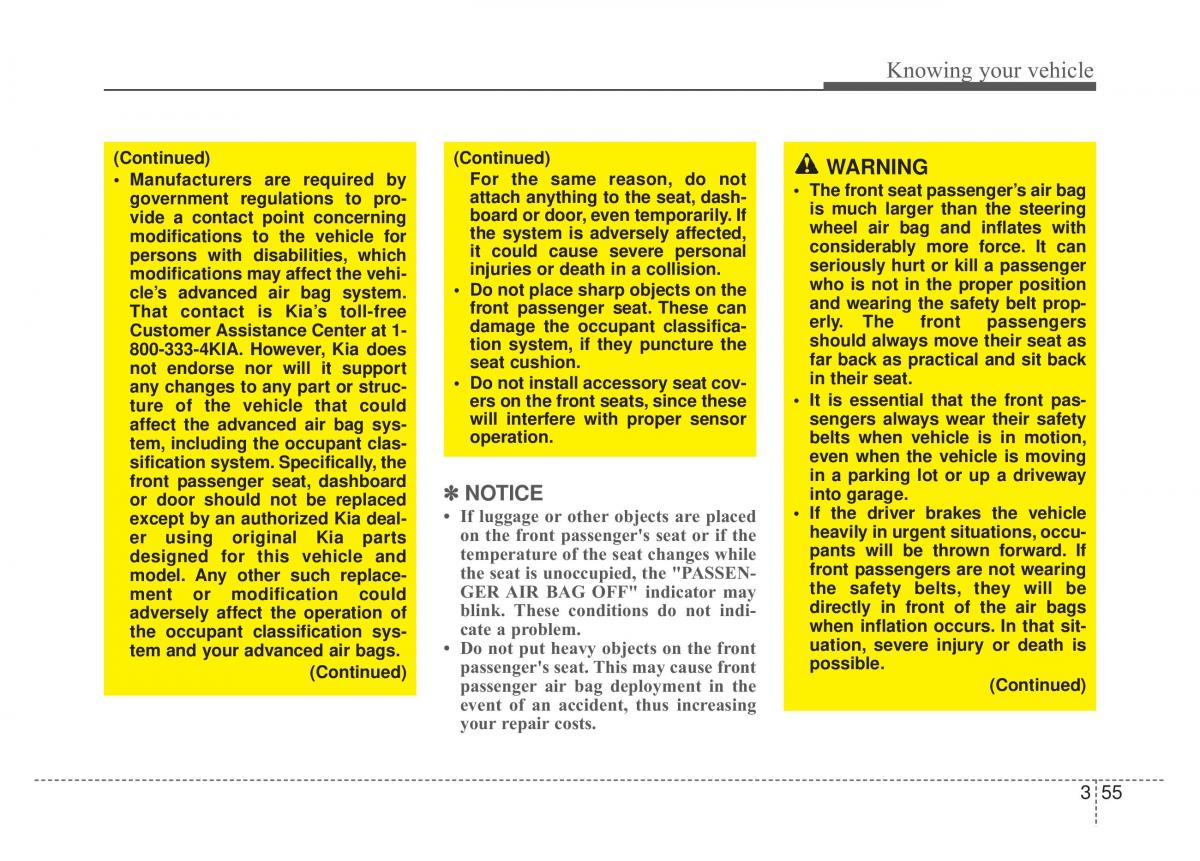 Knowing your vehicle

(Continued)

• Manufacturers are required by government regulations to provide a contact point concerning modifications to the vehicle for persons with disabilities, which modifications may affect the vehicle's advanced air bag system. That contact is Kia's toll-free Customer Assistance Center at 1-800-333-4KIA. However, Kia does not endorse nor will it support any changes to any part or structure of the vehicle that could affect the advanced air bag system, including the occupant classification system. Specifically, the front passenger seat, dashboard or door should not be replaced except by an authorized Kia dealer using original Kia parts designed for this vehicle and model. Any other such replacement or modification could adversely affect the operation of the occupant classification system and your advanced air bags.

(Continued)

(Continued)

For the same reason, do not attach anything to the seat, dashboard or door, even temporarily. If the system is adversely affected, it could cause severe personal injuries or death in a collision.

• Do not place sharp objects on the front passenger seat. These can damage the occupant classification system, if they puncture the seat cushion.

• Do not install accessory seat covers on the front seats, since these will interfere with proper sensor operation.

✽ NOTICE

• If luggage or other objects are placed on the front passenger's seat or if the temperature of the seat changes while the seat is unoccupied, the "PASSENGER AIR BAG OFF" indicator may blink. These conditions do not indicate a problem.

• Do not put heavy objects on the front passenger's seat. This may cause front passenger air bag deployment in the event of an accident, thus increasing your repair costs.

WARNING

• The front seat passenger's air bag is much larger than the steering wheel air bag and inflates with considerably more force. It can seriously hurt or kill a passenger who is not in the proper position and wearing the safety belt properly. The front passengers should always move their seat as far back as practical and sit back in their seat.

• It is essential that the front passengers always wear their safety belts when vehicle is in motion, even when the vehicle is moving in a parking lot or up a driveway into garage.

• If the driver brakes the vehicle heavily in urgent situations, occupants will be thrown forward. If front passengers are not wearing the safety belts, they will be directly in front of the air bags when inflation occurs. In that situation, severe injury or death is possible.

(Continued)

3 55